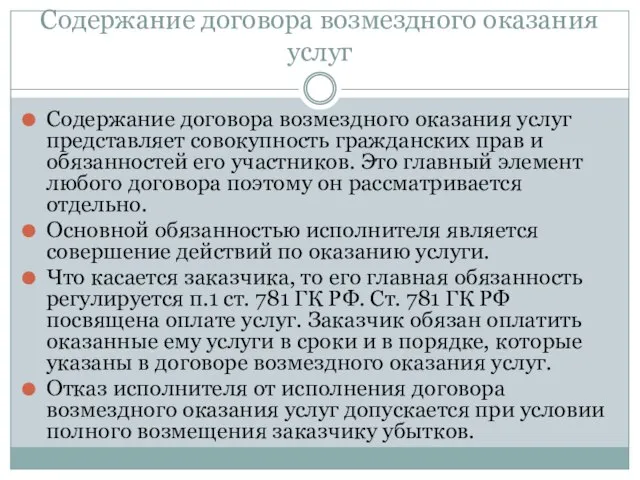 Содержание договора возмездного оказания услуг

Содержание договора возмездного оказания услуг представляет совокупность гражданских прав и обязанностей его участников. Это главный элемент любого договора поэтому он рассматривается отдельно.

Основной обязанностью исполнителя является совершение действий по оказанию услуги.

Что касается заказчика, то его главная обязанность регулируется п.1 ст. 781 ГК РФ. Ст. 781 ГК РФ посвящена оплате услуг. Заказчик обязан оплатить оказанные ему услуги в сроки и в порядке, которые указаны в договоре возмездного оказания услуг.

Отказ исполнителя от исполнения договора возмездного оказания услуг допускается при условии полного возмещения заказчику убытков.